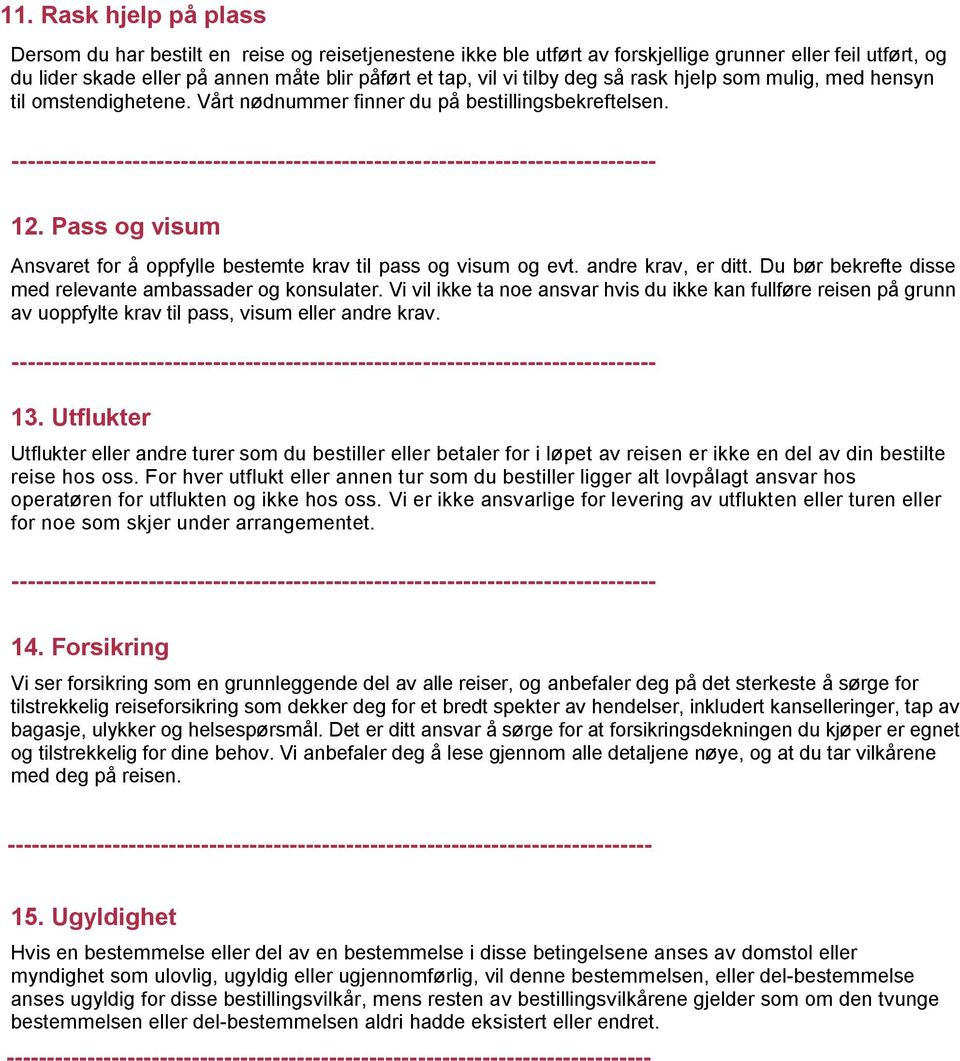 11. Rask hjelp på plass

Dersom du har bestilt en reise og reisetjenestene ikke ble utført av forskjellige grunner eller feil utført, og du lider skade eller på annen måte blir påført et tap, vil vi tilby deg så rask hjelp som mulig, med hensyn til omstendighetene. Vårt nødnummer finner du på bestillingsbekreftelsen.

--------------------------------------------------------------------------------

12. Pass og visum

Ansvaret for å oppfylle bestemte krav til pass og visum og evt. andre krav, er ditt. Du bør bekrefte disse med relevante ambassader og konsulater. Vi vil ikke ta noe ansvar hvis du ikke kan fullføre reisen på grunn av uoppfylte krav til pass, visum eller andre krav.

--------------------------------------------------------------------------------

13. Utflukter

Utflukter eller andre turer som du bestiller eller betaler for i løpet av reisen er ikke en del av din bestilte reise hos oss. For hver utflukt eller annen tur som du bestiller ligger alt lovpålagt ansvar hos operatøren for utflukten og ikke hos oss. Vi er ikke ansvarlige for levering av utflukten eller turen eller for noe som skjer under arrangementet.

--------------------------------------------------------------------------------

14. Forsikring

Vi ser forsikring som en grunnleggende del av alle reiser, og anbefaler deg på det sterkeste å sørge for tilstrekkelig reiseforsikring som dekker deg for et bredt spekter av hendelser, inkludert kanselleringer, tap av bagasje, ulykker og helsespørsmål. Det er ditt ansvar å sørge for at forsikringsdekningen du kjøper er egnet og tilstrekkelig for dine behov. Vi anbefaler deg å lese gjennom alle detaljene nøye, og at du tar vilkårene med deg på reisen.

--------------------------------------------------------------------------------

15. Ugyldighet

Hvis en bestemmelse eller del av en bestemmelse i disse betingelsene anses av domstol eller myndighet som ulovlig, ugyldig eller ugjennomførlig, vil denne bestemmelsen, eller del-bestemmelse anses ugyldig for disse bestillingsvilkår, mens resten av bestillingsvilkårene gjelder som om den tvunge bestemmelsen eller del-bestemmelsen aldri hadde eksistert eller endret.

--------------------------------------------------------------------------------